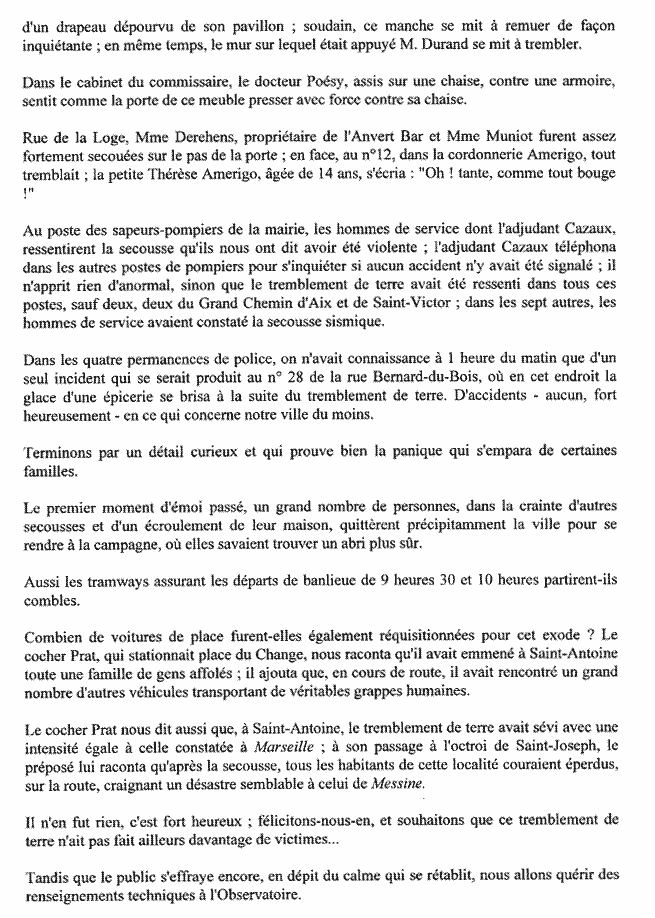 d'un drapeau dépourvu de son pavillon ; soudain, ce manche se mit à remuer de façon inquiétante ; en même temps, le mur sur lequel était appuyé M. Durand se mit à trembler.

Dans le cabinet du commissaire, le docteur Poésy, assis sur une chaise, contre une armoire, sentit comme la porte de ce meuble presser avec force contre sa chaise.

Rue de la Loge, Mme Derehens, propriétaire de l'Anvert Bar et Mme Muniot furent assez fortement secouées sur le pas de la porte ; en face, au n°12, dans la cordonnerie Amerigo, tout tremblait ; la petite Thérèse Amerigo, âgée de 14 ans, s'écria : "Oh ! tante, comme tout bouge !"

Au poste des sapeurs-pompiers de la mairie, les hommes de service dont l'adjudant Cazaux, ressentirent la secousse qu'ils nous ont dit avoir été violente ; l'adjudant Cazaux téléphona dans les autres postes de pompiers pour s'inquiéter si aucun accident n'y avait été signalé ; il n'apprit rien d'anormal, sinon que le tremblement de terre avait été ressenti dans tous ces postes, sauf deux, deux du Grand Chemin d'Aix et de Saint-Victor ; dans les sept autres, les hommes de service avaient constaté la secousse sismique.

Dans les quatre permanences de police, on n'avait connaissance à 1 heure du matin que d'un seul incident qui se serait produit au n° 28 de la rue Bernard-du-Bois, où en cet endroit la glace d'une épicerie se brisa à la suite du tremblement de terre. D'accidents - aucun, fort heureusement - en ce qui concerne notre ville du moins.

Terminons par un détail curieux et qui prouve bien la panique qui s'empara de certaines familles.

Le premier moment d'émoi passé, un grand nombre de personnes, dans la crainte d'autres secousses et d'un écroulement de leur maison, quittèrent précipitamment la ville pour se rendre à la campagne, où elles savaient trouver un abri plus sûr.

Aussi les tramways assurant les départs de banlieue de 9 heures 30 et 10 heures partirent-ils combles.

Combien de voitures de place furent-elles également réquisitionnées pour cet exode ? Le cocher Prat, qui stationnait place du Change, nous raconta qu'il avait emmené à Saint-Antoine toute une famille de gens affolés ; il ajouta que, en cours de route, il avait rencontré un grand nombre d'autres véhicules transportant de véritables grappes humaines.

Le cocher Prat nous dit aussi que, à Saint-Antoine, le tremblement de terre avait sévi avec une intensité égale à celle constatée à Marseille ; à son passage à l'octroi de Saint-Joseph, le préposé lui raconta qu'après la secousse, tous les habitants de cette localité couraient éperdus, sur la route, craignant un désastre semblable à celui de Messine.

Il n'en fut rien, c'est fort heureux ; félicitons-nous-en, et souhaitons que ce tremblement de terre n'ait pas fait ailleurs davantage de victimes...

Tandis que le public s'effraye encore, en dépit du calme qui se rétablit, nous allons quérir des renseignements techniques à l'Observatoire.